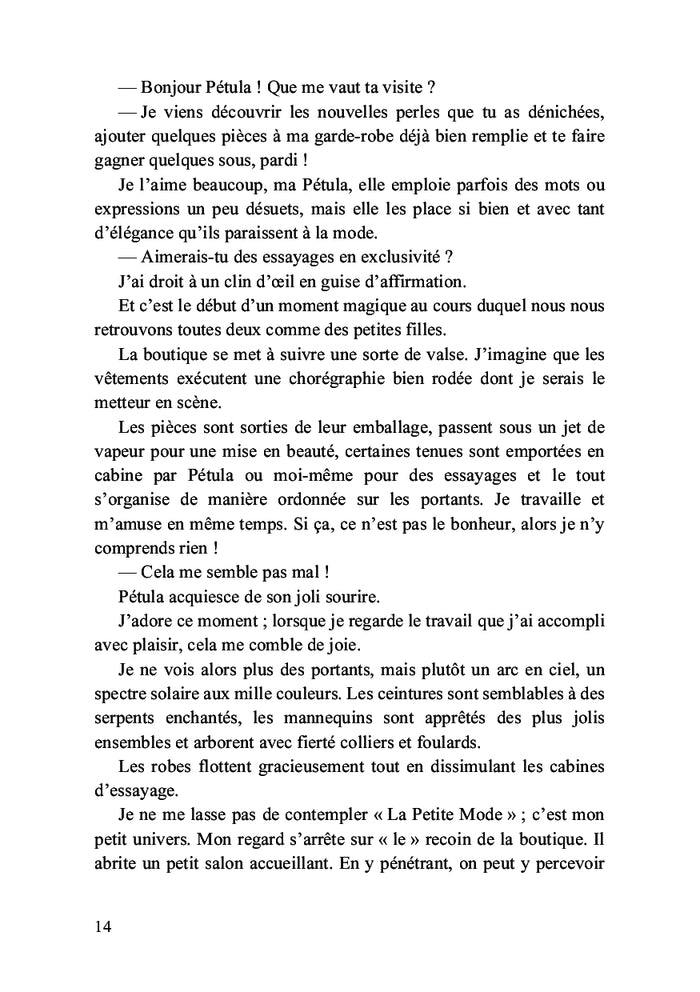 — Bonjour Pétula ! Que me vaut ta visite ?

— Je viens découvrir les nouvelles perles que tu as dénichées, ajouter quelques pièces à ma garde-robe déjà bien remplie et te faire gagner quelques sous, pardi !

Je l'aime beaucoup, ma Pétula, elle emploie parfois des mots ou expressions un peu désuets, mais elle les place si bien et avec tant d'élégance qu'ils paraissent à la mode.

— Aimerais-tu des essayages en exclusivité ?

J'ai droit à un clin d'œil en guise d'affirmation.

Et c'est le début d'un moment magique au cours duquel nous nous retrouvons toutes deux comme des petites filles.

La boutique se met à suivre une sorte de valse. J'imagine que les vêtements exécutent une chorégraphie bien rodée dont je serais le metteur en scène.

Les pièces sont sorties de leur emballage, passent sous un jet de vapeur pour une mise en beauté, certaines tenues sont emportées en cabine par Pétula ou moi-même pour des essayages et le tout s'organise de manière ordonnée sur les portants. Je travaille et m'amuse en même temps. Si ça, ce n'est pas le bonheur, alors je n'y comprends rien !

— Cela me semble pas mal !

Pétula acquiesce de son joli sourire.

J'adore ce moment ; lorsque je regarde le travail que j'ai accompli avec plaisir, cela me comble de joie.

Je ne vois alors plus des portants, mais plutôt un arc en ciel, un spectre solaire aux mille couleurs. Les ceintures sont semblables à des serpents enchantés, les mannequins sont apprêtés des plus jolis ensembles et arborent avec fierté colliers et foulards.

Les robes flottent gracieusement tout en dissimulant les cabines d'essayage.

Je ne me lasse pas de contempler « La Petite Mode » ; c'est mon petit univers. Mon regard s'arrête sur « le » recoin de la boutique. Il abrite un petit salon accueillant. En y pénétrant, on peut y percevoir

14